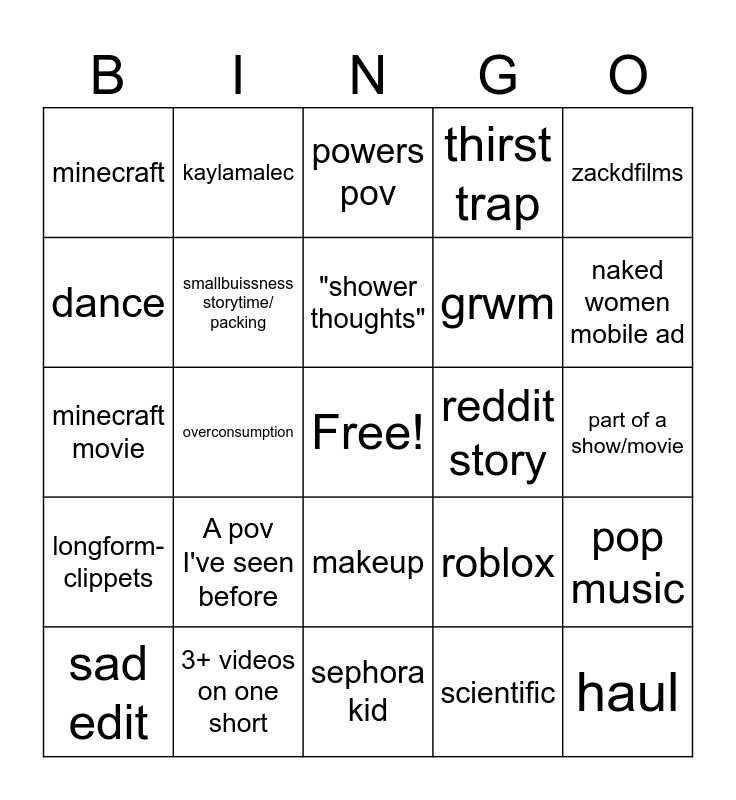 | B | I | N | G | O |
|---|---|---|---|---|
| minecraft | kaylamalec | powers pov | thirst trap | zackdfilms |
| dance | smallbuissness storytime/ packing | "shower thoughts" | grwm | naked women mobile ad |
| minecraft movie | overconsumption | Free! | reddit story | part of a show/movie |
| longform-clippets | A pov I've seen before | makeup | roblox | pop music |
| sad edit | 3+ videos on one short | sephora kid | scientific | haul |